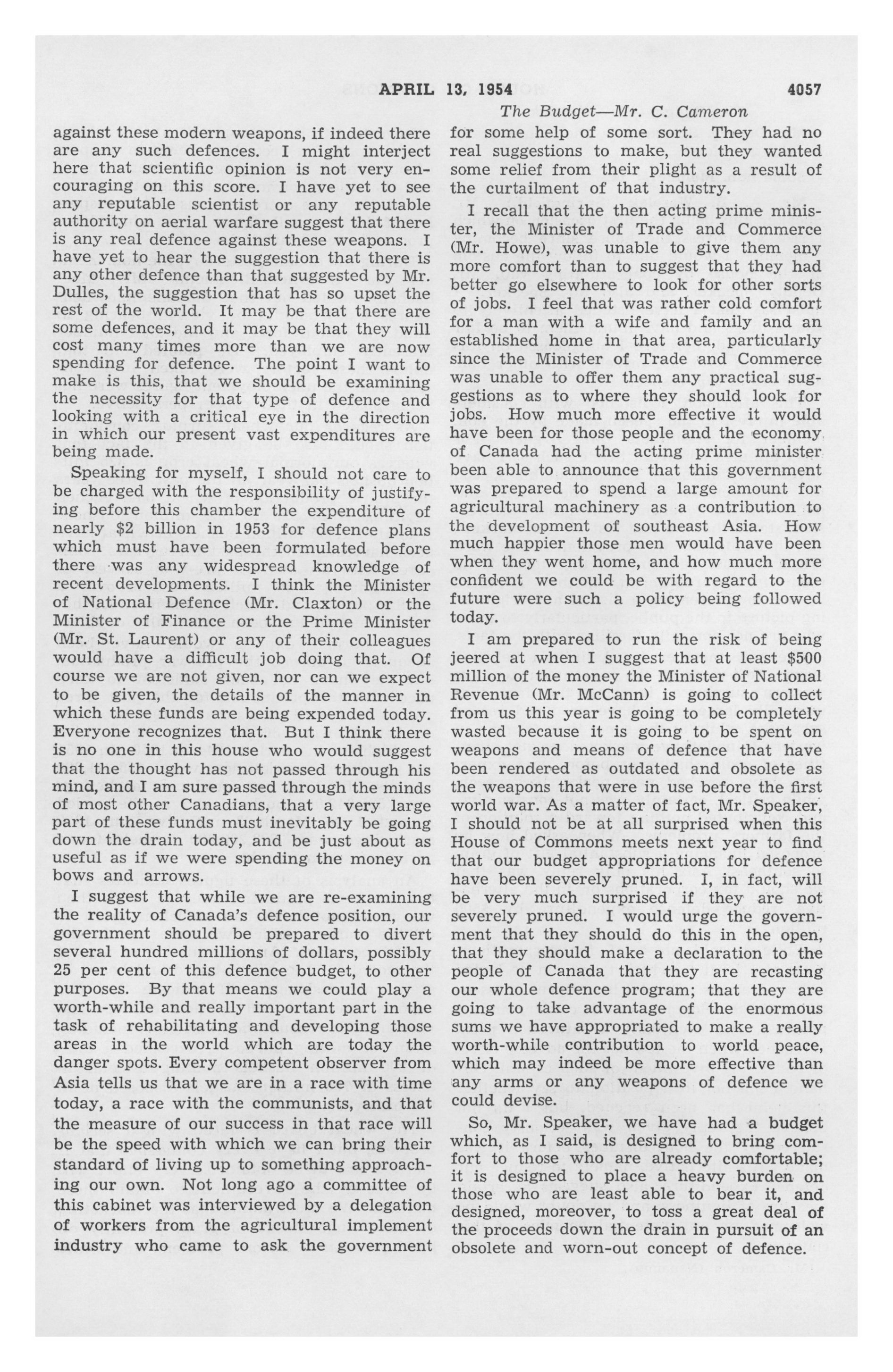 APRIL 13, 1954 4057

The Budget—Mr. C. Cameron

against these modern weapons, if indeed there are any such defences. I might interject here that scientific opinion is not very encouraging on this score. I have yet to see any reputable scientist or any reputable authority on aerial warfare suggest that there is any real defence against these weapons. I have yet to hear the suggestion that there is any other defence than that suggested by Mr. Dulles, the suggestion that has so upset the rest of the world. It may be that there are some defences, and it may be that they will cost many times more than we are now spending for defence. The point I want to make is this, that we should be examining the necessity for that type of defence and looking with a critical eye in the direction in which our present vast expenditures are being made.

Speaking for myself, I should not care to be charged with the responsibility of justifying before this chamber the expenditure of nearly $2 billion in 1953 for defence plans which must have been formulated before there was any widespread knowledge of recent developments. I think the Minister of National Defence (Mr. Claxton) or the Minister of Finance or the Prime Minister (Mr. St. Laurent) or any of their colleagues would have a difficult job doing that. Of course we are not given, nor can we expect to be given, the details of the manner in which these funds are being expended today. Everyone recognizes that. But I think there is no one in this house who would suggest that the thought has not passed through his mind, and I am sure passed through the minds of most other Canadians, that a very large part of these funds must inevitably be going down the drain today, and be just about as useful as if we were spending the money on bows and arrows.

I suggest that while we are re-examining the reality of Canada's defence position, our government should be prepared to divert several hundred millions of dollars, possibly 25 per cent of this defence budget, to other purposes. By that means we could play a worth-while and really important part in the task of rehabilitating and developing those areas in the world which are today the danger spots. Every competent observer from Asia tells us that we are in a race with time today, a race with the communists, and that the measure of our success in that race will be the speed with which we can bring their standard of living up to something approaching our own. Not long ago a committee of this cabinet was interviewed by a delegation of workers from the agricultural implement industry who came to ask the government for some help of some sort. They had no real suggestions to make, but they wanted some relief from their plight as a result of the curtailment of that industry.

I recall that the then acting prime minister, the Minister of Trade and Commerce (Mr. Howe), was unable to give them any more comfort than to suggest that they had better go elsewhere to look for other sorts of jobs. I feel that was rather cold comfort for a man with a wife and family and an established home in that area, particularly since the Minister of Trade and Commerce was unable to offer them any practical suggestions as to where they should look for jobs. How much more effective it would have been for those people and the economy of Canada had the acting prime minister been able to announce that this government was prepared to spend a large amount for agricultural machinery as a contribution to the development of southeast Asia. How much happier those men would have been when they went home, and how much more confident we could be with regard to the future were such a policy being followed today.

I am prepared to run the risk of being jeered at when I suggest that at least $500 million of the money the Minister of National Revenue (Mr. McCann) is going to collect from us this year is going to be completely wasted because it is going to be spent on weapons and means of defence that have been rendered as outdated and obsolete as the weapons that were in use before the first world war. As a matter of fact, Mr. Speaker, I should not be at all surprised when this House of Commons meets next year to find that our budget appropriations for defence have been severely pruned. I, in fact, will be very much surprised if they are not severely pruned. I would urge the government that they should do this in the open, that they should make a declaration to the people of Canada that they are recasting our whole defence program; that they are going to take advantage of the enormous sums we have appropriated to make a really worth-while contribution to world peace, which may indeed be more effective than any arms or any weapons of defence we could devise.

So, Mr. Speaker, we have had a budget which, as I said, is designed to bring comfort to those who are already comfortable; it is designed to place a heavy burden on those who are least able to bear it, and designed, moreover, to toss a great deal of the proceeds down the drain in pursuit of an obsolete and worn-out concept of defence.